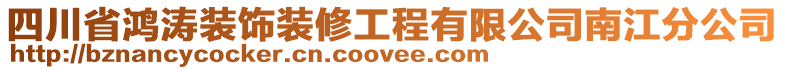 四川省鸿涛装饰装修工程有限公司南江分公司
http://bznancycocker.cn.coovee.com